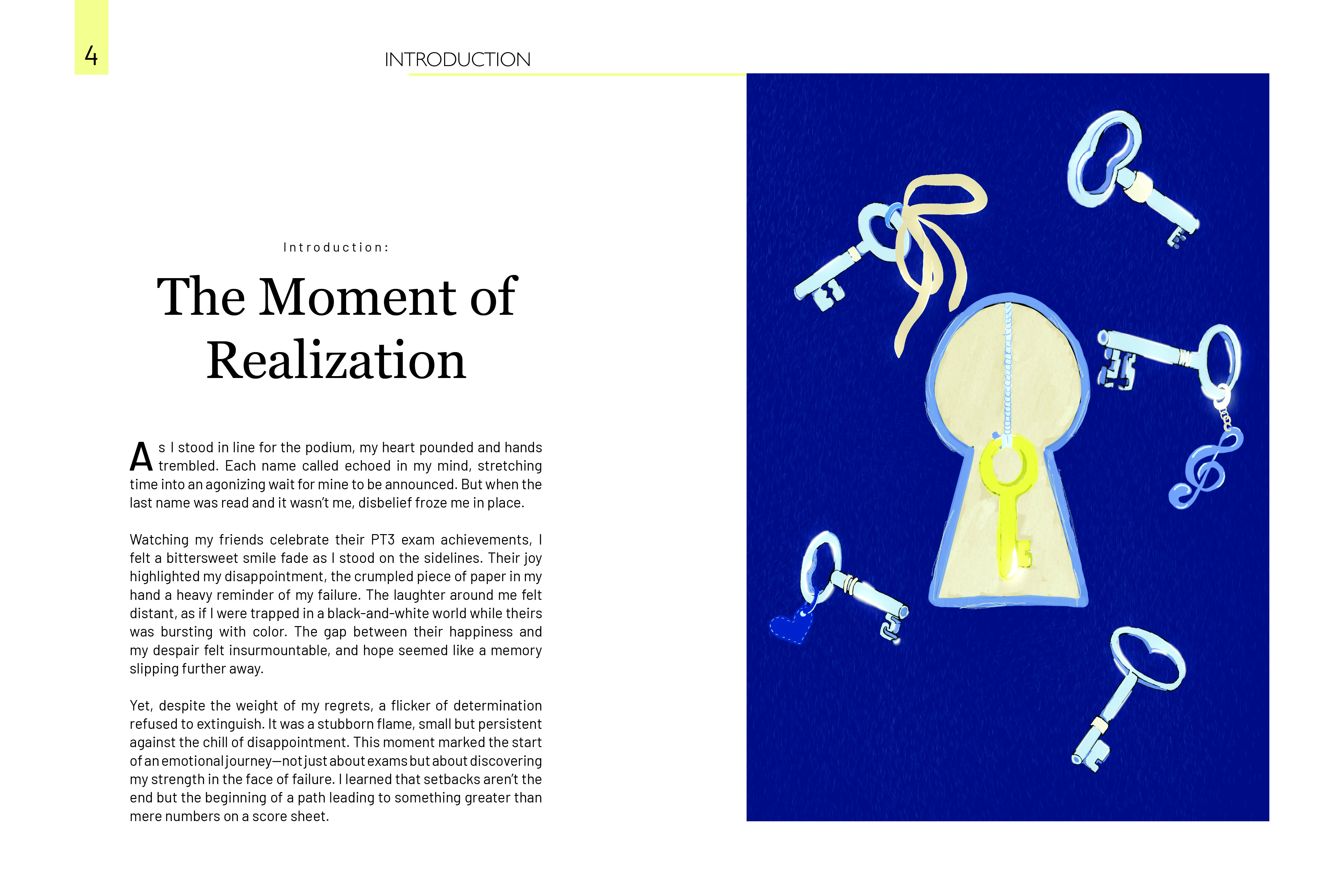 4

INTRODUCTION

Introduction:

The Moment of Realization

As I stood in line for the podium, my heart pounded and hands trembled. Each name called echoed in my mind, stretching time into an agonizing wait for mine to be announced. But when the last name was read and it wasn't me, disbelief froze me in place.

Watching my friends celebrate their PT3 exam achievements, I felt a bittersweet smile fade as I stood on the sidelines. Their joy highlighted my disappointment, the crumpled piece of paper in my hand a heavy reminder of my failure. The laughter around me felt distant, as if I were trapped in a black-and-white world while theirs was bursting with color. The gap between their happiness and my despair felt insurmountable, and hope seemed like a memory slipping further away.

Yet, despite the weight of my regrets, a flicker of determination refused to extinguish. It was a stubborn flame, small but persistent against the chill of disappointment. This moment marked the start of an emotional journey—not just about exams but about discovering my strength in the face of failure. I learned that setbacks aren't the end but the beginning of a path leading to something greater than mere numbers on a score sheet.